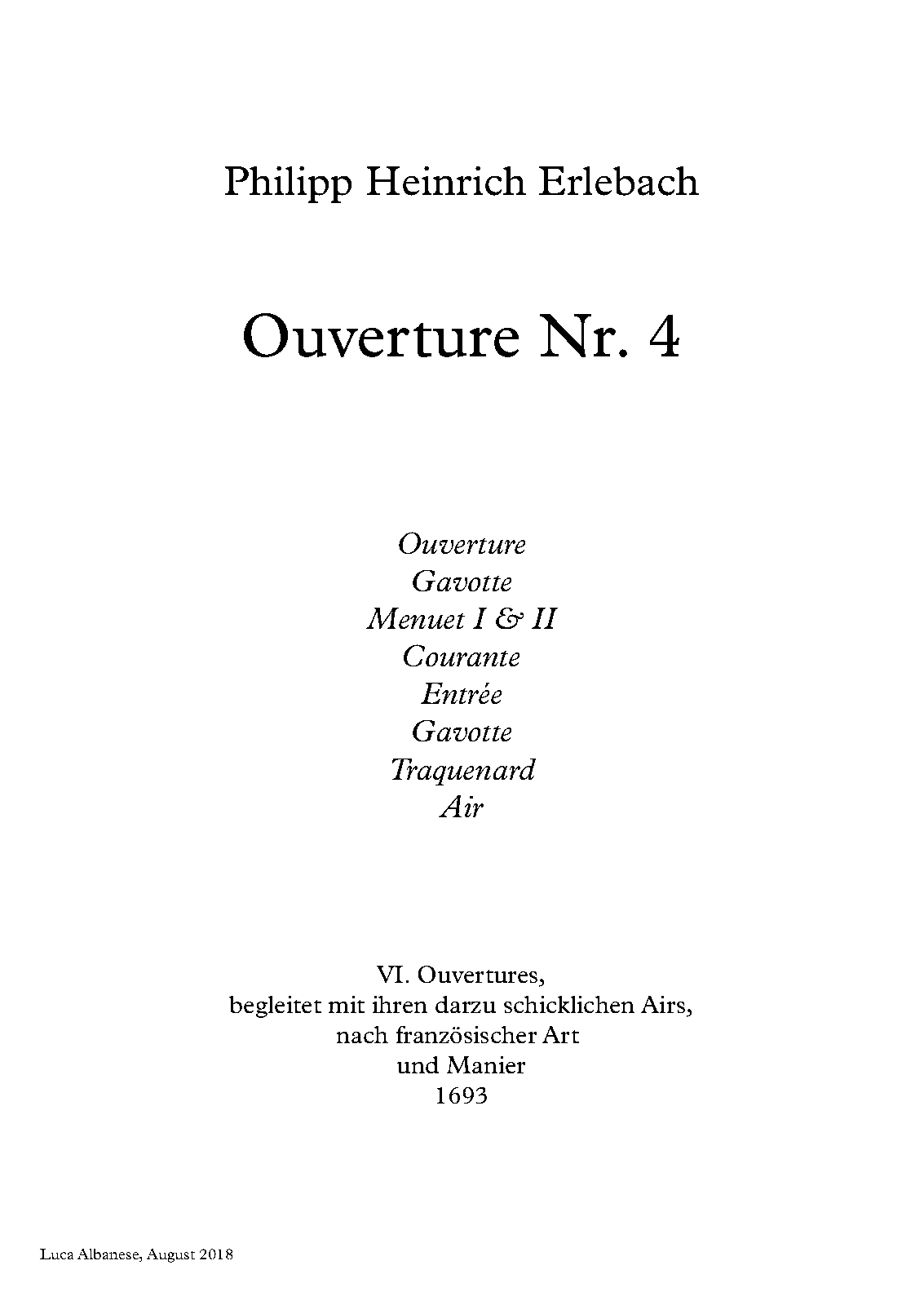 Philipp Heinrich Erlebach

Ouverture Nr. 4

Ouverture
Gavotte
Menuet I & II
Courante
Entrée
Gavotte
Traquenard
Air

VI. Ouvertures,
begleitet mit ihren darzu schicklichen Airs,
nach französischer Art
und Manier
1693

Luca Albanese, August 2018